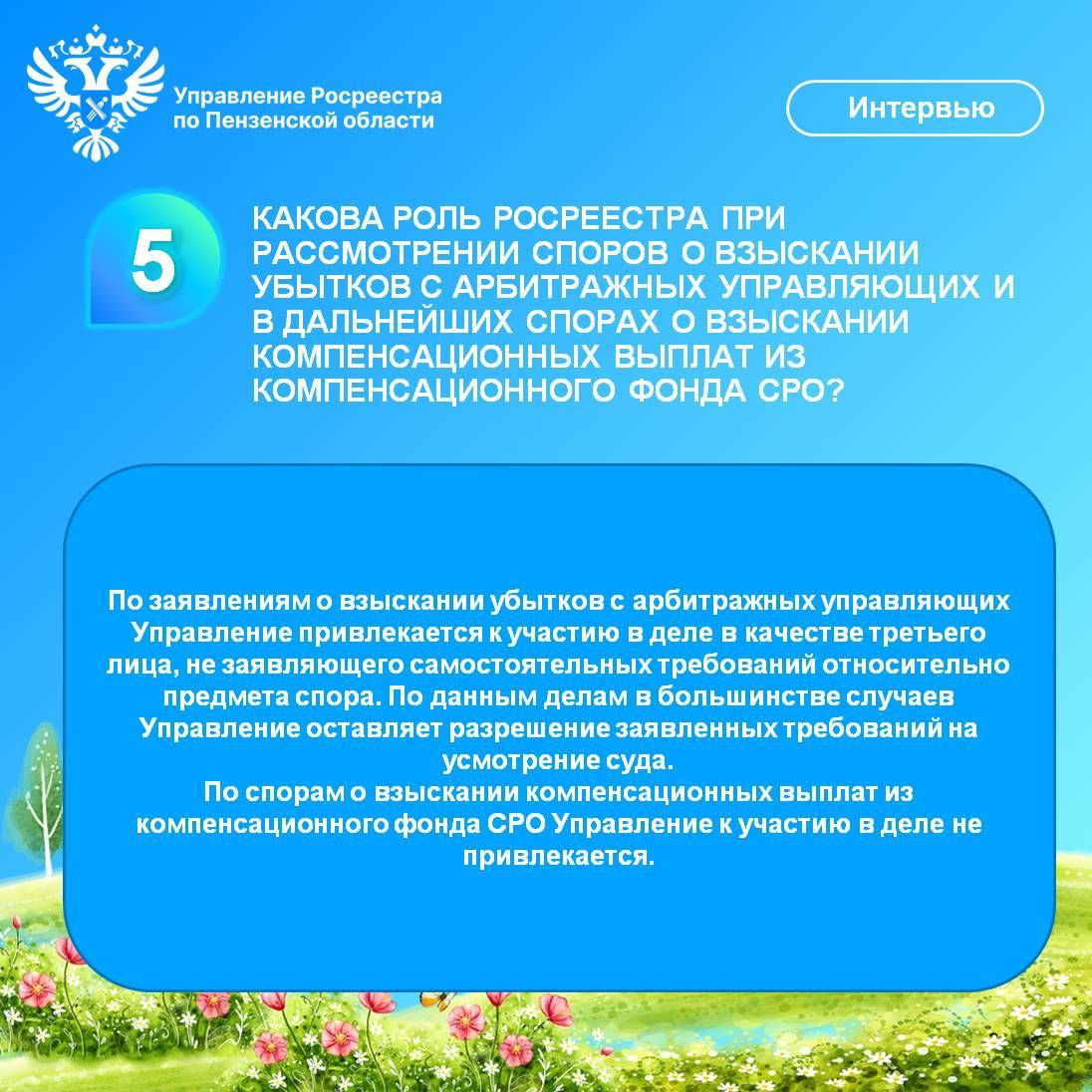 Управление Росреестра по Пензенской области

Интервью

5

КАКОВА РОЛЬ РОСРЕЕСТРА ПРИ РАССМОТРЕНИИ СПОРОВ О ВЗЫСКАНИИ УБЫТКОВ С АРБИТРАЖНЫХ УПРАВЛЯЮЩИХ И В ДАЛЬНЕЙШИХ СПОРАХ О ВЗЫСКАНИИ КОМПЕНСАЦИОННЫХ ВЫПЛАТ ИЗ КОМПЕНСАЦИОННОГО ФОНДА СРО?

По заявлениям о взыскании убытков с арбитражных управляющих Управление привлекается к участию в деле в качестве третьего лица, не заявляющего самостоятельных требований относительно предмета спора. По данным делам в большинстве случаев Управление оставляет разрешение заявленных требований на усмотрение суда.
По спорам о взыскании компенсационных выплат из компенсационного фонда СРО Управление к участию в деле не привлекается.